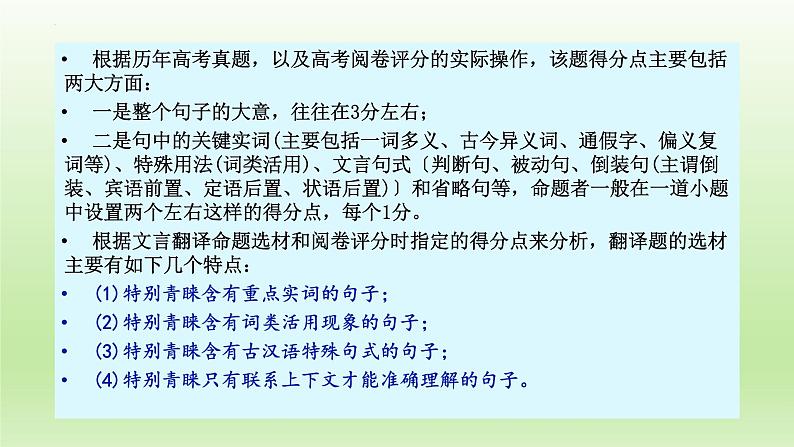 • 根据历年高考真题，以及高考阅卷评分的实际操作，该题得分点主要包括两大方面：

• 一是整个句子的大意，往往在3分左右；

• 二是句中的关键实词(主要包括一词多义、古今异义词、通假字、偏义复词等)、特殊用法(词类活用)、文言句式〔判断句、被动句、倒装句(主谓倒装、宾语前置、定语后置、状语后置)〕和省略句等，命题者一般在一道小题中设置两个左右这样的得分点，每个1分。

• 根据文言翻译命题选材和阅卷评分时指定的得分点来分析，翻译题的选材主要有如下几个特点：

• (1)特别青睐含有重点实词的句子；

• (2)特别青睐含有词类活用现象的句子；

• (3)特别青睐含有古汉语特殊句式的句子；

• (4)特别青睐只有联系上下文才能准确理解的句子。